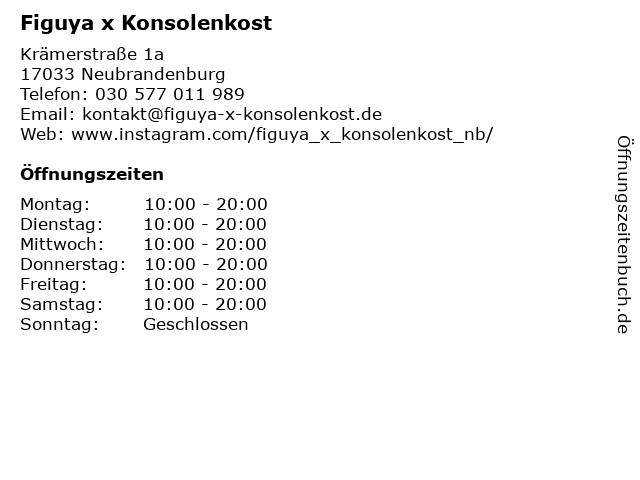 Figuya x Konsolenkost

Krämerstraße 1a
17033 Neubrandenburg
Telefon: 030 577 011 989
Email: kontakt@figuya-x-konsolenkost.de
Web: www.instagram.com/figuya_x_konsolenkost_nb/

Öffnungszeiten

Montag: 10:00 - 20:00
Dienstag: 10:00 - 20:00
Mittwoch: 10:00 - 20:00
Donnerstag: 10:00 - 20:00
Freitag: 10:00 - 20:00
Samstag: 10:00 - 20:00
Sonntag: Geschlossen

Öffnungszeitenbuch.de